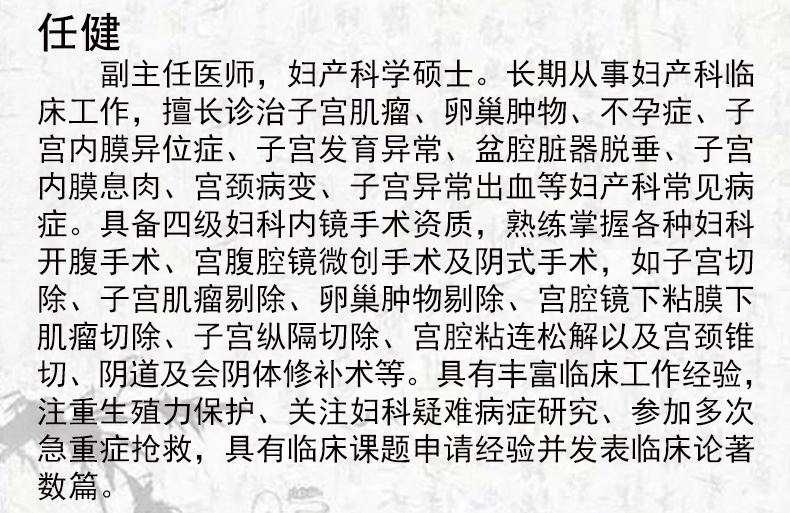 任健

副主任医师，妇产科学硕士。长期从事妇产科临床工作，擅长诊治子宫肌瘤、卵巢肿物、不孕症、子宫内膜异位症、子宫发育异常、盆腔脏器脱垂、子宫内膜息肉、宫颈病变、子宫异常出血等妇产科常见病症。具备四级妇科内镜手术资质，熟练掌握各种妇科开腹手术、宫腹腔镜微创手术及阴式手术，如子宫切除、子宫肌瘤剔除、卵巢肿物剔除、宫腔镜下粘膜下肌瘤切除、子宫纵隔切除、宫腔粘连松解以及宫颈锥切、阴道及会阴体修补术等。具有丰富临床工作经验，注重生殖力保护、关注妇科疑难病症研究、参加多次急重症抢救，具有临床课题申请经验并发表临床论著数篇。